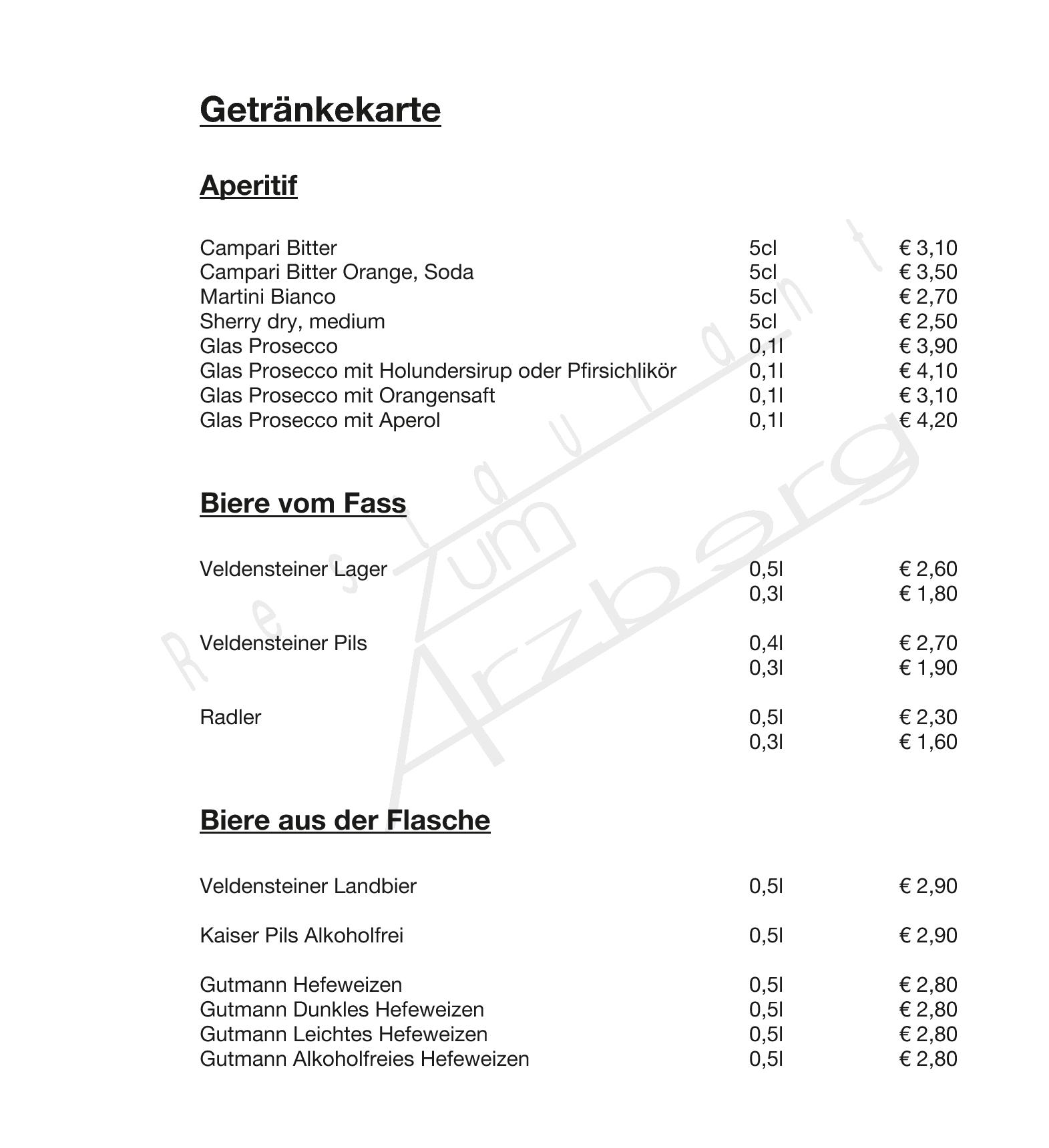 Getränkekarte

Aperitif

| | | |
|---|---|---|
| Campari Bitter | 5cl | € 3,10 |
| Campari Bitter Orange, Soda | 5cl | € 3,50 |
| Martini Bianco | 5cl | € 2,70 |
| Sherry dry, medium | 5cl | € 2,50 |
| Glas Prosecco | 0,1l | € 3,90 |
| Glas Prosecco mit Holundersirup oder Pfirsichlikör | 0,1l | € 4,10 |
| Glas Prosecco mit Orangensaft | 0,1l | € 3,10 |
| Glas Prosecco mit Aperol | 0,1l | € 4,20 |

Biere vom Fass

| | | |
|---|---|---|
| Veldensteiner Lager | 0,5l | € 2,60 |
| | 0,3l | € 1,80 |
| Veldensteiner Pils | 0,4l | € 2,70 |
| | 0,3l | € 1,90 |
| Radler | 0,5l | € 2,30 |
| | 0,3l | € 1,60 |

Biere aus der Flasche

| | | |
|---|---|---|
| Veldensteiner Landbier | 0,5l | € 2,90 |
| Kaiser Pils Alkoholfrei | 0,5l | € 2,90 |
| Gutmann Hefeweizen | 0,5l | € 2,80 |
| Gutmann Dunkles Hefeweizen | 0,5l | € 2,80 |
| Gutmann Leichtes Hefeweizen | 0,5l | € 2,80 |
| Gutmann Alkoholfreies Hefeweizen | 0,5l | € 2,80 |

Restaurant Zum Arzberg